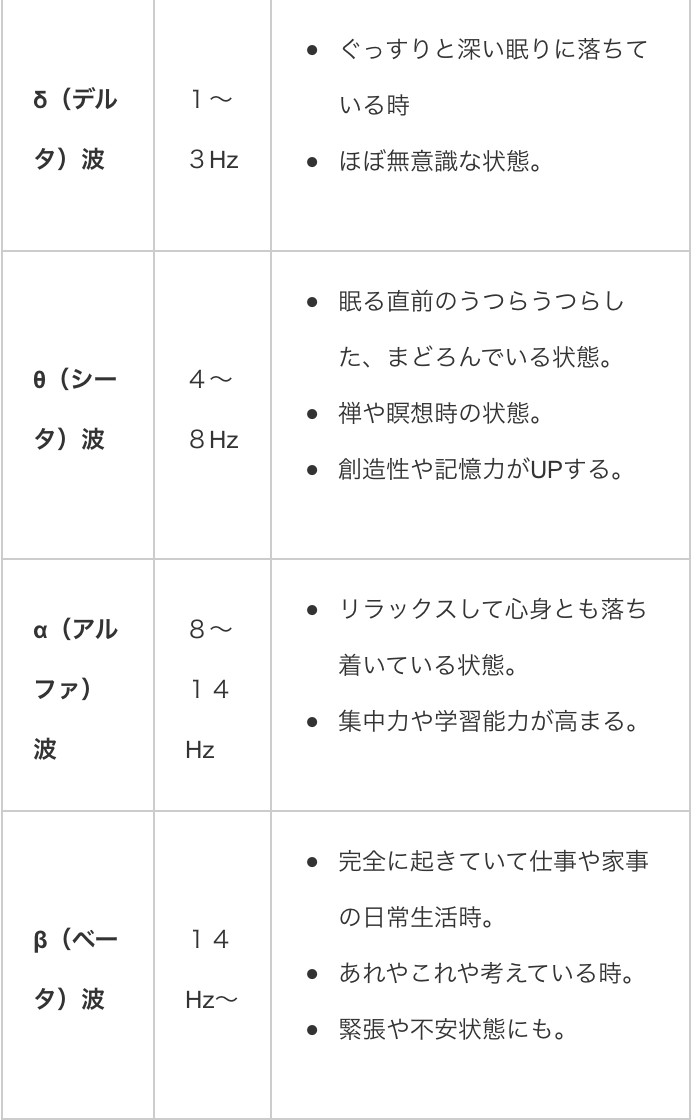 | δ(デルタ)波 | 1～3Hz | • ぐっすりと深い眠りに落ちている時 • ほぼ無意識な状態。 |
|---|---|---|
| θ(シータ)波 | 4～8Hz | • 眠る直前のうつらうつらした、まどろんでいる状態。 • 禅や瞑想時の状態。 • 創造性や記憶力がUPする。 |
| α(アルファ)波 | 8～14Hz | • リラックスして心身とも落ち着いている状態。 • 集中力や学習能力が高まる。 |
| β(ベータ)波 | 14Hz～ | • 完全に起きていて仕事や家事の日常生活時。 • あれやこれや考えている時。 • 緊張や不安状態にも。 |